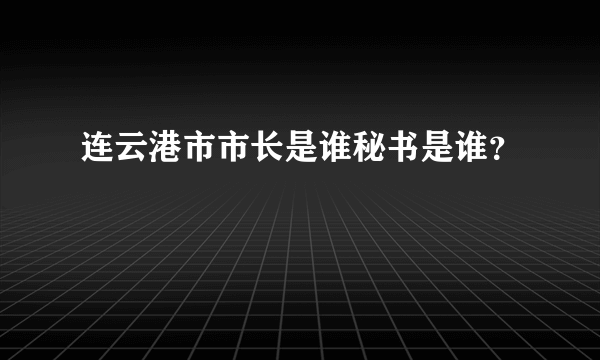 连云港市市长是谁秘书是谁?